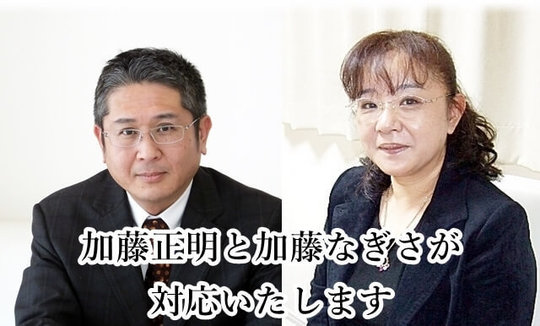 加藤正明と加藤なぎさが
対応いたします